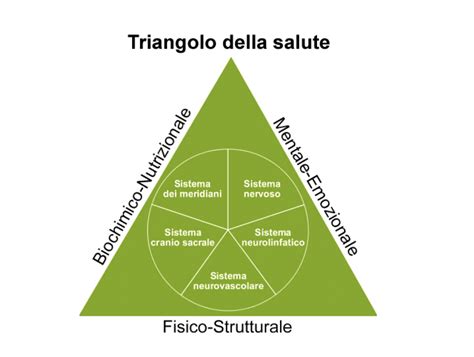 Triangolo della salute

Biochimico-Nutrizionale

Mentale-Emozionale

Sistema dei meridiani

Sistema nervoso

Sistema cranio sacrale

Sistema neurolinfatico

Sistema neurovascolare

Fisico-Strutturale